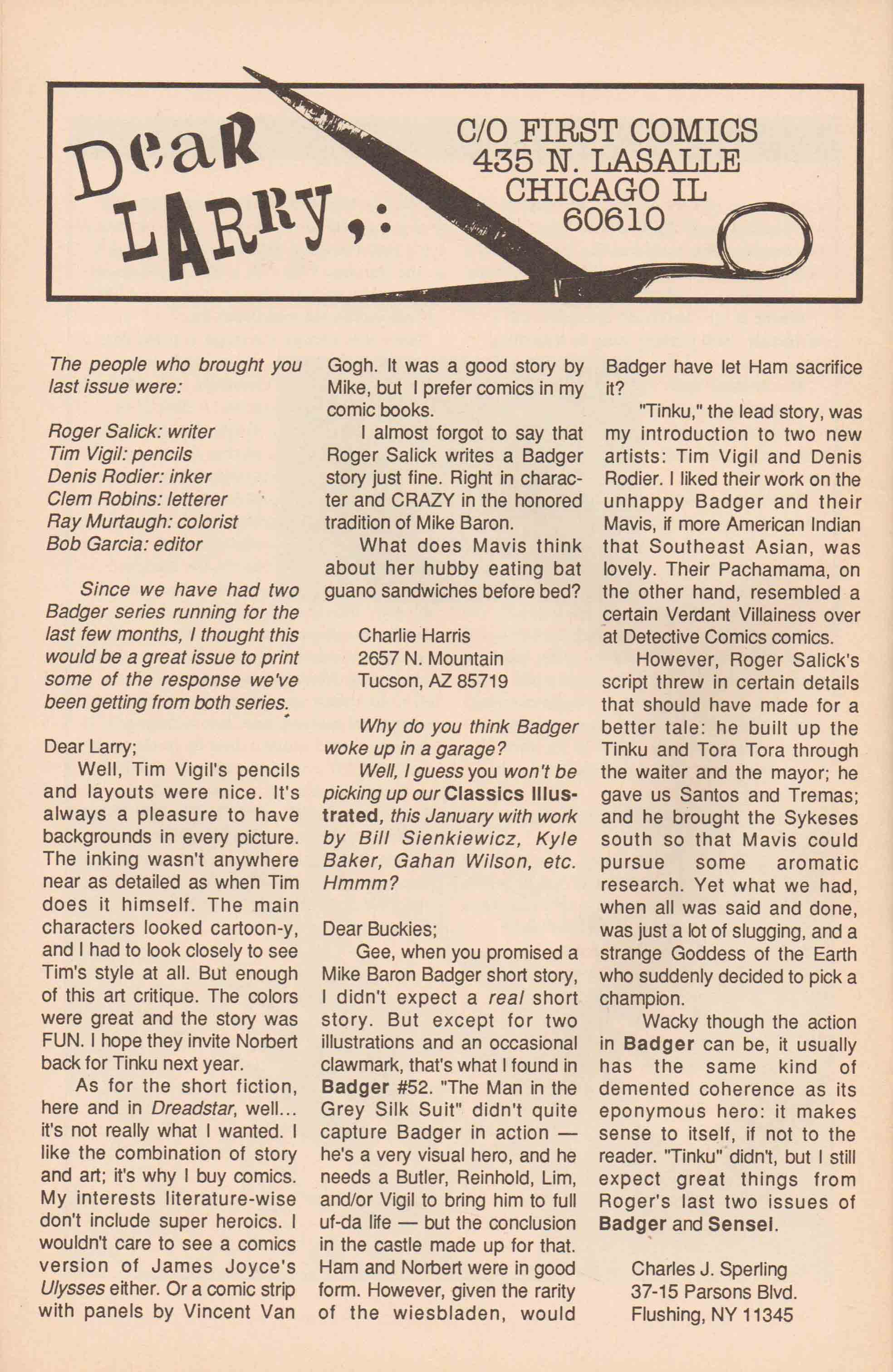 Dear LARRY,:

C/O FIRST COMICS
435 N. LASALLE
CHICAGO IL
60610

The people who brought you last issue were:

Roger Salick: writer
Tim Vigil: pencils
Denis Rodier: inker
Clem Robins: letterer
Ray Murtaugh: colorist
Bob Garcia: editor

Since we have had two Badger series running for the last few months, I thought this would be a great issue to print some of the response we've been getting from both series.

Dear Larry;

Well, Tim Vigil's pencils and layouts were nice. It's always a pleasure to have backgrounds in every picture. The inking wasn't anywhere near as detailed as when Tim does it himself. The main characters looked cartoon-y, and I had to look closely to see Tim's style at all. But enough of this art critique. The colors were great and the story was FUN. I hope they invite Norbert back for Tinku next year.

As for the short fiction, here and in Dreadstar, well... it's not really what I wanted. I like the combination of story and art; it's why I buy comics. My interests literature-wise don't include super heroics. I wouldn't care to see a comics version of James Joyce's Ulysses either. Or a comic strip with panels by Vincent Van Gogh. It was a good story by Mike, but I prefer comics in my comic books.

I almost forgot to say that Roger Salick writes a Badger story just fine. Right in character and CRAZY in the honored tradition of Mike Baron.

What does Mavis think about her hubby eating bat guano sandwiches before bed?

Charlie Harris
2657 N. Mountain
Tucson, AZ 85719

Why do you think Badger woke up in a garage?

Well, I guess you won't be picking up our Classics Illustrated, this January with work by Bill Sienkiewicz, Kyle Baker, Gahan Wilson, etc. Hmmm?

Dear Buckies;

Gee, when you promised a Mike Baron Badger short story, I didn't expect a real short story. But except for two illustrations and an occasional clawmark, that's what I found in Badger #52. "The Man in the Grey Silk Suit" didn't quite capture Badger in action — he's a very visual hero, and he needs a Butler, Reinhold, Lim, and/or Vigil to bring him to full uf-da life — but the conclusion in the castle made up for that. Ham and Norbert were in good form. However, given the rarity of the wiesbladen, would Badger have let Ham sacrifice it?

"Tinku," the lead story, was my introduction to two new artists: Tim Vigil and Denis Rodier. I liked their work on the unhappy Badger and their Mavis, if more American Indian that Southeast Asian, was lovely. Their Pachamama, on the other hand, resembled a certain Verdant Villainess over at Detective Comics comics.

However, Roger Salick's script threw in certain details that should have made for a better tale: he built up the Tinku and Tora Tora through the waiter and the mayor; he gave us Santos and Tremas; and he brought the Sykeses south so that Mavis could pursue some aromatic research. Yet what we had, when all was said and done, was just a lot of slugging, and a strange Goddess of the Earth who suddenly decided to pick a champion.

Wacky though the action in Badger can be, it usually has the same kind of demented coherence as its eponymous hero: it makes sense to itself, if not to the reader. "Tinku" didn't, but I still expect great things from Roger's last two issues of Badger and Sensei.

Charles J. Sperling
37-15 Parsons Blvd.
Flushing, NY 11345